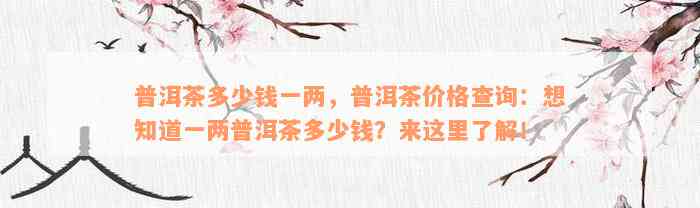 普洱茶多少钱一两，普洱茶价格查询：想知道一两普洱茶多少钱？来这里了解！